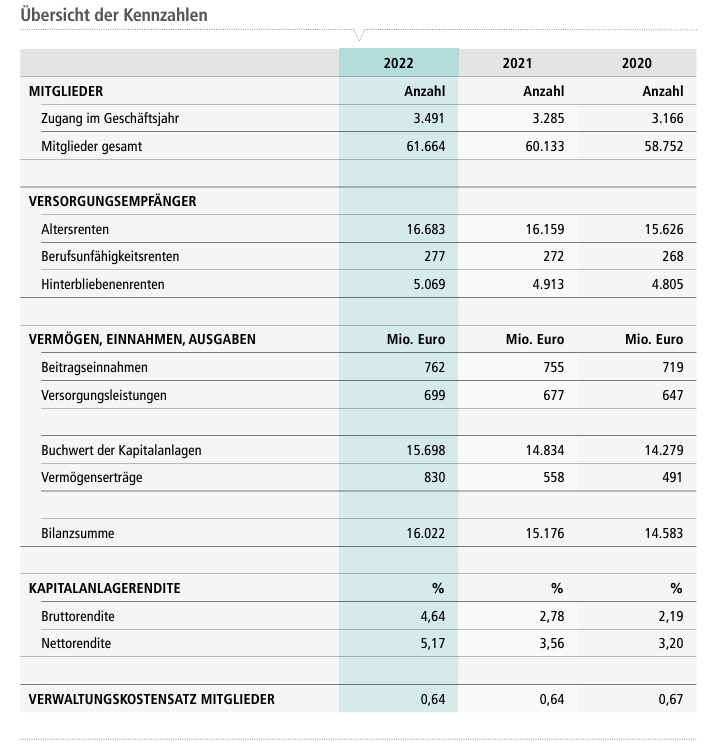 Übersicht der Kennzahlen

| | 2022 | 2021 | 2020 |
|---|---|---|---|
| MITGLIEDER | Anzahl | Anzahl | Anzahl |
| Zugang im Geschäftsjahr | 3.491 | 3.285 | 3.166 |
| Mitglieder gesamt | 61.664 | 60.133 | 58.752 |
| | | | |
| VERSORGUNGSEMPFÄNGER | | | |
| Altersrenten | 16.683 | 16.159 | 15.626 |
| Berufsunfähigkeitsrenten | 277 | 272 | 268 |
| Hinterbliebenenrenten | 5.069 | 4.913 | 4.805 |
| | | | |
| VERMÖGEN, EINNAHMEN, AUSGABEN | Mio. Euro | Mio. Euro | Mio. Euro |
| Beitragseinnahmen | 762 | 755 | 719 |
| Versorgungsleistungen | 699 | 677 | 647 |
| | | | |
| Buchwert der Kapitalanlagen | 15.698 | 14.834 | 14.279 |
| Vermögenserträge | 830 | 558 | 491 |
| | | | |
| Bilanzsumme | 16.022 | 15.176 | 14.583 |
| | | | |
| KAPITALANLAGERENDITE | % | % | % |
| Bruttorendite | 4,64 | 2,78 | 2,19 |
| Nettorendite | 5,17 | 3,56 | 3,20 |
| | | | |
| VERWALTUNGSKOSTENSATZ MITGLIEDER | 0,64 | 0,64 | 0,67 |